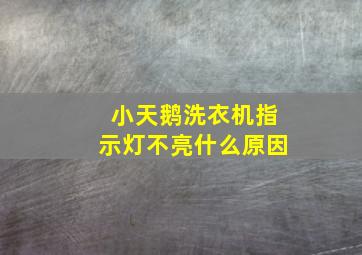 小天鹅洗衣机指示灯不亮什么原因